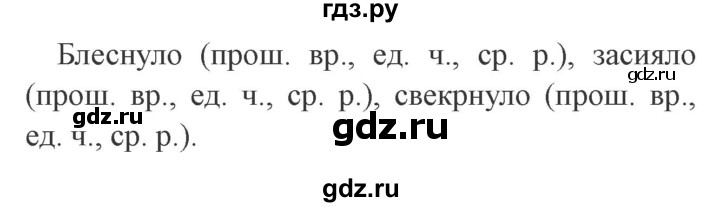 гдз.ру

Блеснуло (прош. вр., ед. ч., ср. р.), засияло (прош. вр., ед. ч., ср. р.), свекрнуло (прош. вр., ед. ч., ср. р.).

gdz.ru

gdz.ru

gdz.ru

gdz.ru